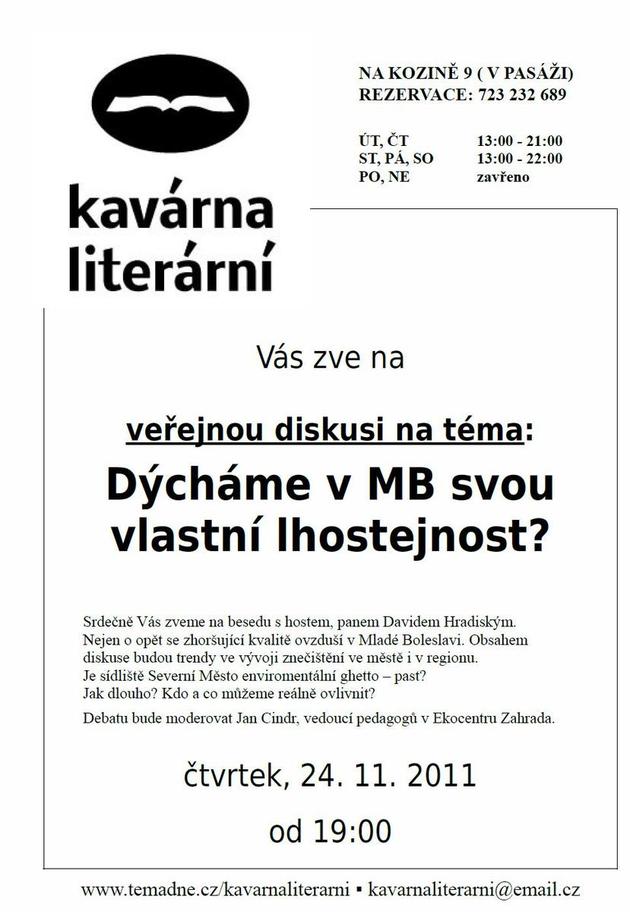 kavárna literární

NA KOZINĚ 9 ( V PASÁŽI)
REZERVACE: 723 232 689

| ÚT, ČT | 13:00 - 21:00 |
|---|---|
| ST, PÁ, SO | 13:00 - 22:00 |
| PO, NE | zavřeno |

Vás zve na

veřejnou diskusi na téma:

Dýcháme v MB svou vlastní lhostejnost?

Srdečně Vás zveme na besedu s hostem, panem Davidem Hradiským. Nejen o opět se zhoršující kvalitě ovzduší v Mladé Boleslavi. Obsahem diskuse budou trendy ve vývoji znečištění ve městě i v regionu. Je sídliště Severní Město enviromentální ghetto – past? Jak dlouho? Kdo a co můžeme reálně ovlivnit?

Debatu bude moderovat Jan Cindr, vedoucí pedagogů v Ekocentru Zahrada.

čtvrtek, 24. 11. 2011

od 19:00

www.temadne.cz/kavarnaliterarni ▪ kavarnaliterarni@email.cz